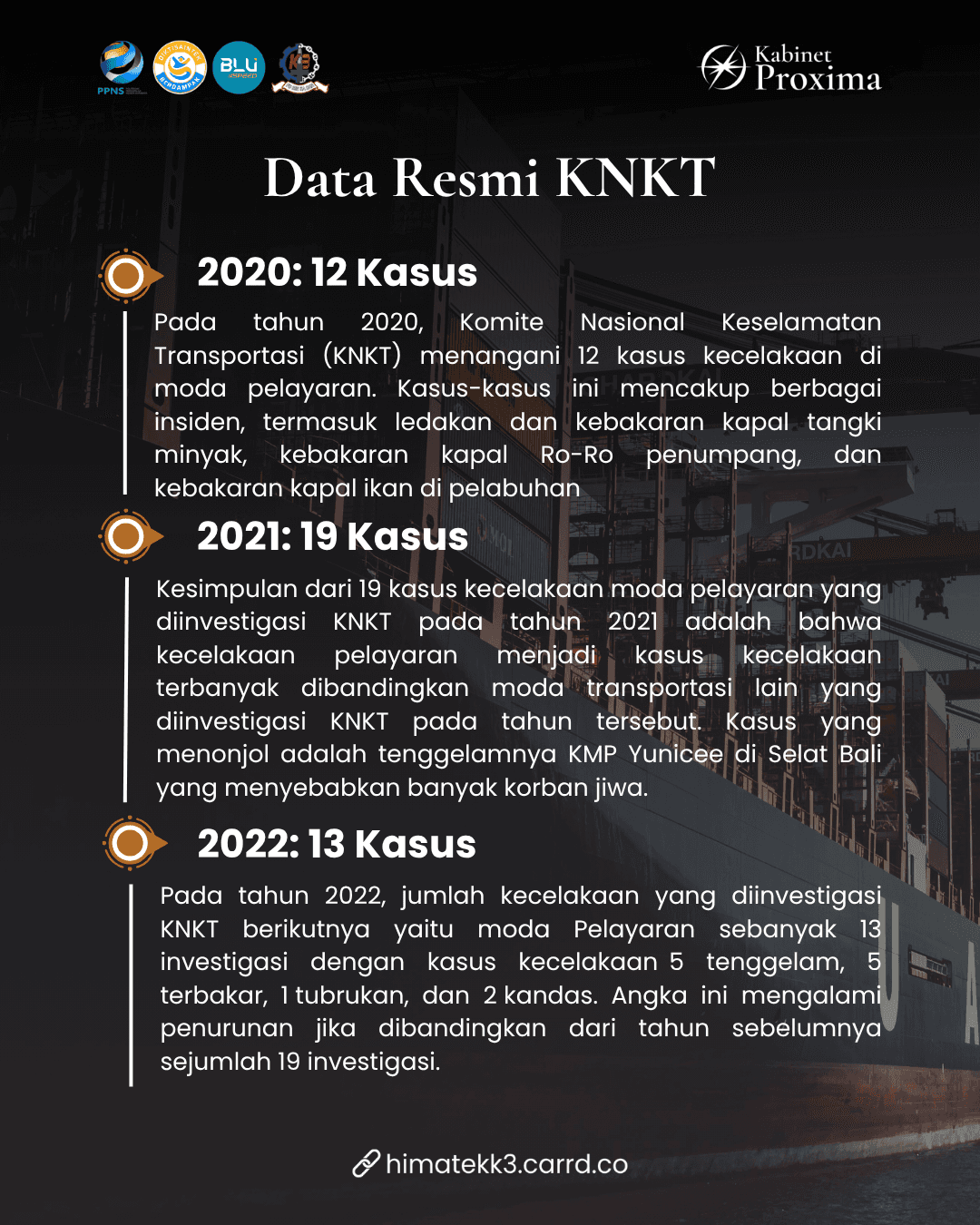 PPNS

BLU

Kabinet Proxima

Data Resmi KNKT

2020: 12 Kasus

Pada tahun 2020, Komite Nasional Keselamatan Transportasi (KNKT) menangani 12 kasus kecelakaan di moda pelayaran. Kasus-kasus ini mencakup berbagai insiden, termasuk ledakan dan kebakaran kapal tangki minyak, kebakaran kapal Ro-Ro penumpang, dan kebakaran kapal ikan di pelabuhan

2021: 19 Kasus

Kesimpulan dari 19 kasus kecelakaan moda pelayaran yang diinvestigasi KNKT pada tahun 2021 adalah bahwa kecelakaan pelayaran menjadi kasus kecelakaan terbanyak dibandingkan moda transportasi lain yang diinvestigasi KNKT pada tahun tersebut. Kasus yang menonjol adalah tenggelamnya KMP Yunicee di Selat Bali yang menyebabkan banyak korban jiwa.

2022: 13 Kasus

Pada tahun 2022, jumlah kecelakaan yang diinvestigasi KNKT berikutnya yaitu moda Pelayaran sebanyak 13 investigasi dengan kasus kecelakaan 5 tenggelam, 5 terbakar, 1 tubrukan, dan 2 kandas. Angka ini mengalami penurunan jika dibandingkan dari tahun sebelumnya sejumlah 19 investigasi.

himatekk3.carrd.co